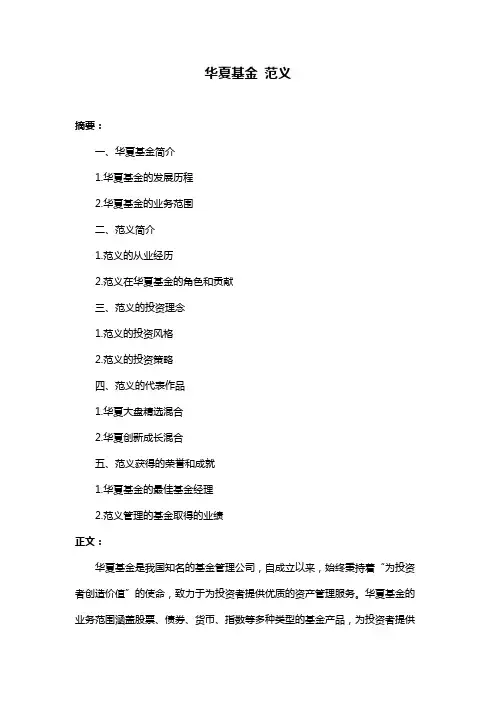 华夏基金 范义

摘要：

一、华夏基金简介

1.华夏基金的发展历程

2.华夏基金的业务范围

二、范义简介

1.范义的从业经历

2.范义在华夏基金的角色和贡献

三、范义的投资理念

1.范义的投资风格

2.范义的投资策略

四、范义的代表作品

1.华夏大盘精选混合

2.华夏创新成长混合

五、范义获得的荣誉和成就

1.华夏基金的最佳基金经理

2.范义管理的基金取得的业绩

正文：

华夏基金是我国知名的基金管理公司，自成立以来，始终秉持着“为投资者创造价值”的使命，致力于为投资者提供优质的资产管理服务。华夏基金的业务范围涵盖股票、债券、货币、指数等多种类型的基金产品，为投资者提供